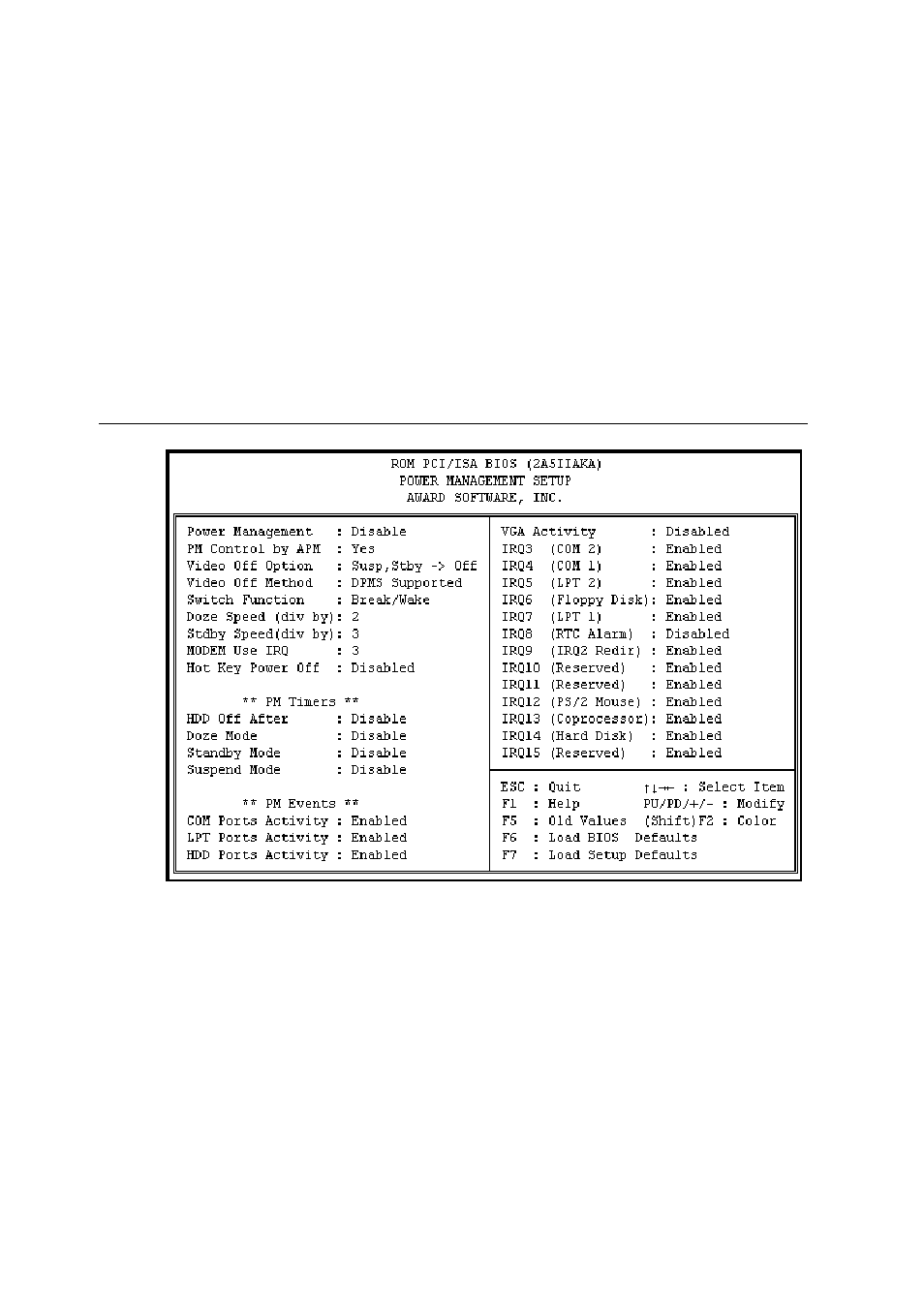 ROM PCI/ISA BIOS (2A5IIAKA)
POWER MANAGEMENT SETUP
AWARD SOFTWARE, INC.

Power Management : Disable
PM Control by APM : Yes
Video Off Option : Susp,Stby -> Off
Video Off Method : DPMS Supported
Switch Function : Break/Wake
Doze Speed (div by): 2
Stdby Speed(div by): 3
MODEM Use IRQ : 3
Hot Key Power Off : Disabled

** PM Timers **
HDD Off After : Disable
Doze Mode : Disable
Standby Mode : Disable
Suspend Mode : Disable

** PM Events **
COM Ports Activity : Enabled
LPT Ports Activity : Enabled
HDD Ports Activity : Enabled

VGA Activity : Disabled
IRQ3 (COM 2) : Enabled
IRQ4 (COM 1) : Enabled
IRQ5 (LPT 2) : Enabled
IRQ6 (Floppy Disk): Enabled
IRQ7 (LPT 1) : Enabled
IRQ8 (RTC Alarm) : Disabled
IRQ9 (IRQ2 Redir) : Enabled
IRQ10 (Reserved) : Enabled
IRQ11 (Reserved) : Enabled
IRQ12 (PS/2 Mouse) : Enabled
IRQ13 (Coprocessor): Enabled
IRQ14 (Hard Disk) : Enabled
IRQ15 (Reserved) : Enabled

ESC : Quit ↑↓→← : Select Item
F1 : Help PU/PD/+/- : Modify
F5 : Old Values (Shift)F2 : Color
F6 : Load BIOS Defaults
F7 : Load Setup Defaults